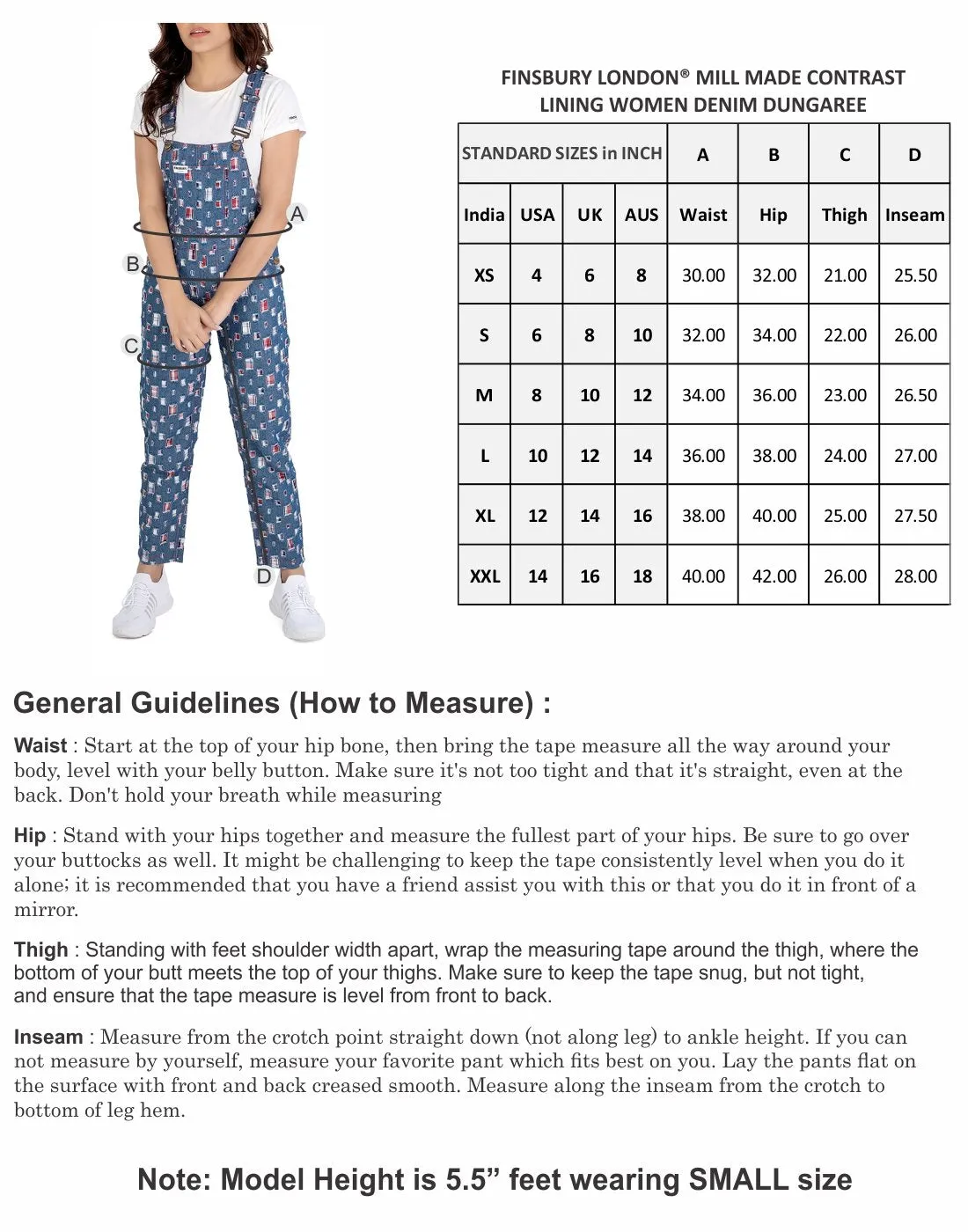 A

B

C

D

FINSBURY LONDON® MILL MADE CONTRAST LINING WOMEN DENIM DUNGAREE

| STANDARD SIZES in INCH | | | | A | B | C | D |
|---|---|---|---|---|---|---|---|
| India | USA | UK | AUS | Waist | Hip | Thigh | Inseam |
| XS | 4 | 6 | 8 | 30.00 | 32.00 | 21.00 | 25.50 |
| S | 6 | 8 | 10 | 32.00 | 34.00 | 22.00 | 26.00 |
| M | 8 | 10 | 12 | 34.00 | 36.00 | 23.00 | 26.50 |
| L | 10 | 12 | 14 | 36.00 | 38.00 | 24.00 | 27.00 |
| XL | 12 | 14 | 16 | 38.00 | 40.00 | 25.00 | 27.50 |
| XXL | 14 | 16 | 18 | 40.00 | 42.00 | 26.00 | 28.00 |

General Guidelines (How to Measure) :

Waist : Start at the top of your hip bone, then bring the tape measure all the way around your body, level with your belly button. Make sure it's not too tight and that it's straight, even at the back. Don't hold your breath while measuring

Hip : Stand with your hips together and measure the fullest part of your hips. Be sure to go over your buttocks as well. It might be challenging to keep the tape consistently level when you do it alone; it is recommended that you have a friend assist you with this or that you do it in front of a mirror.

Thigh : Standing with feet shoulder width apart, wrap the measuring tape around the thigh, where the bottom of your butt meets the top of your thighs. Make sure to keep the tape snug, but not tight, and ensure that the tape measure is level from front to back.

Inseam : Measure from the crotch point straight down (not along leg) to ankle height. If you can not measure by yourself, measure your favorite pant which fits best on you. Lay the pants flat on the surface with front and back creased smooth. Measure along the inseam from the crotch to bottom of leg hem.

Note: Model Height is 5.5” feet wearing SMALL size